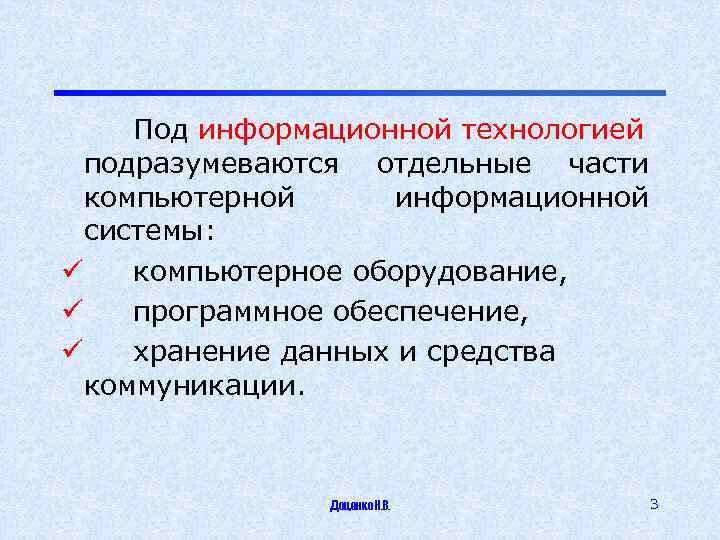 Под информационной технологией подразумеваются отдельные части компьютерной информационной системы:

✓ компьютерное оборудование,
✓ программное обеспечение,
✓ хранение данных и средства коммуникации.

Доценко Н.В.

3